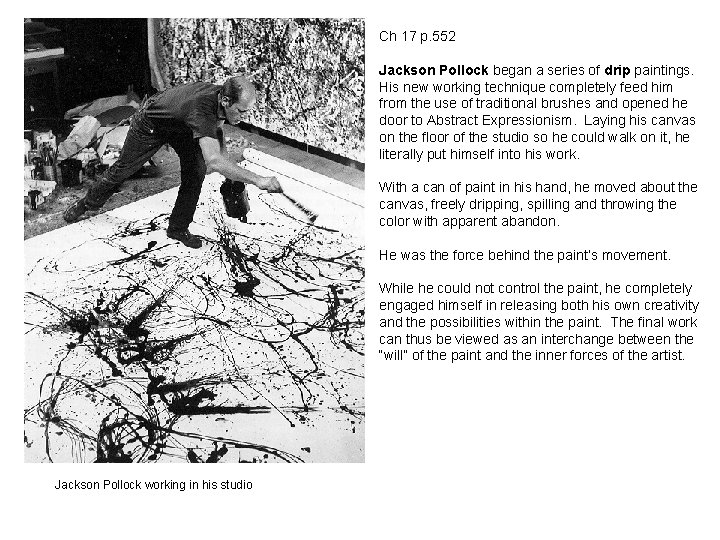 Ch 17 p.552

Jackson Pollock began a series of drip paintings. His new working technique completely feed him from the use of traditional brushes and opened he door to Abstract Expressionism. Laying his canvas on the floor of the studio so he could walk on it, he literally put himself into his work.

With a can of paint in his hand, he moved about the canvas, freely dripping, spilling and throwing the color with apparent abandon.

He was the force behind the paint's movement.

While he could not control the paint, he completely engaged himself in releasing both his own creativity and the possibilities within the paint. The final work can thus be viewed as an interchange between the "will" of the paint and the inner forces of the artist.

Jackson Pollock working in his studio